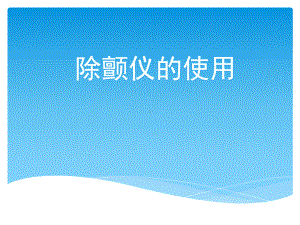 除颤仪的使用